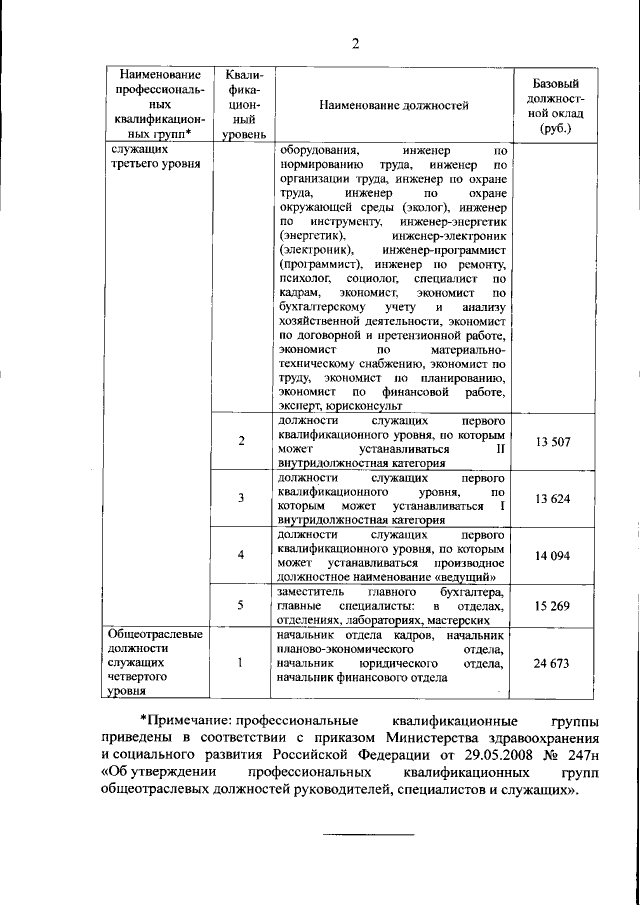 2

| Наименование профессиональных квалификационных групп* | Квалификационный уровень | Наименование должностей | Базовый должностной оклад (руб.) |
|---|---|---|---|
| служащих третьего уровня | | оборудования, инженер по нормированию труда, инженер по организации труда, инженер по охране труда, инженер по охране окружающей среды (эколог), инженер по инструменту, инженер-энергетик (энергетик), инженер-электроник (электроник), инженер-программист (программист), инженер по ремонту, психолог, социолог, специалист по кадрам, экономист, экономист по бухгалтерскому учету и анализу хозяйственной деятельности, экономист по договорной и претензионной работе, экономист по материально-техническому снабжению, экономист по труду, экономист по планированию, экономист по финансовой работе, эксперт, юрисконсульт | |
| | 2 | должности служащих первого квалификационного уровня, по которым может устанавливаться II внутридолжностная категория | 13 507 |
| | 3 | должности служащих первого квалификационного уровня, по которым может устанавливаться I внутридолжностная категория | 13 624 |
| | 4 | должности служащих первого квалификационного уровня, по которым может устанавливаться производное должностное наименование «ведущий» | 14 094 |
| | 5 | заместитель главного бухгалтера, главные специалисты: в отделах, отделениях, лабораториях, мастерских | 15 269 |
| Общеотраслевые должности служащих четвертого уровня | 1 | начальник отдела кадров, начальник планово-экономического отдела, начальник юридического отдела, начальник финансового отдела | 24 673 |

*Примечание: профессиональные квалификационные группы приведены в соответствии с приказом Министерства здравоохранения и социального развития Российской Федерации от 29.05.2008 № 247н «Об утверждении профессиональных квалификационных групп общеотраслевых должностей руководителей, специалистов и служащих».